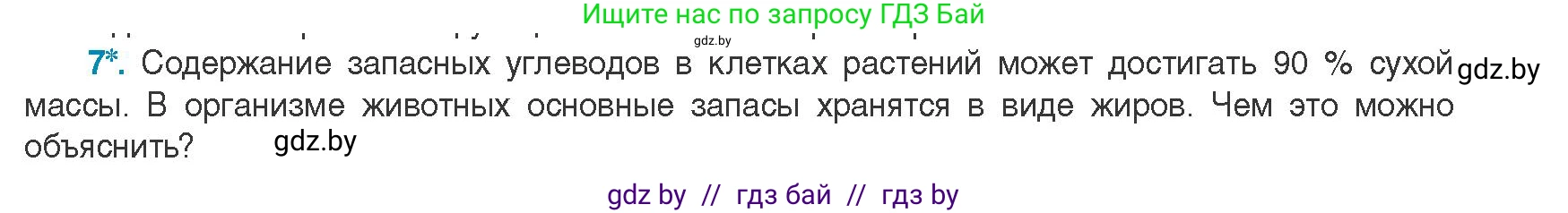 Ищите нас по запросу ГДЗ Бай

gdz.by

7*. Содержание запасных углеводов в клетках растений может достигать 90 % сухой gdz.by массы. В организме животных основные запасы хранятся в виде жиров. Чем это можно объяснить? gdz.by

gdz by // гдз бай // гдз by